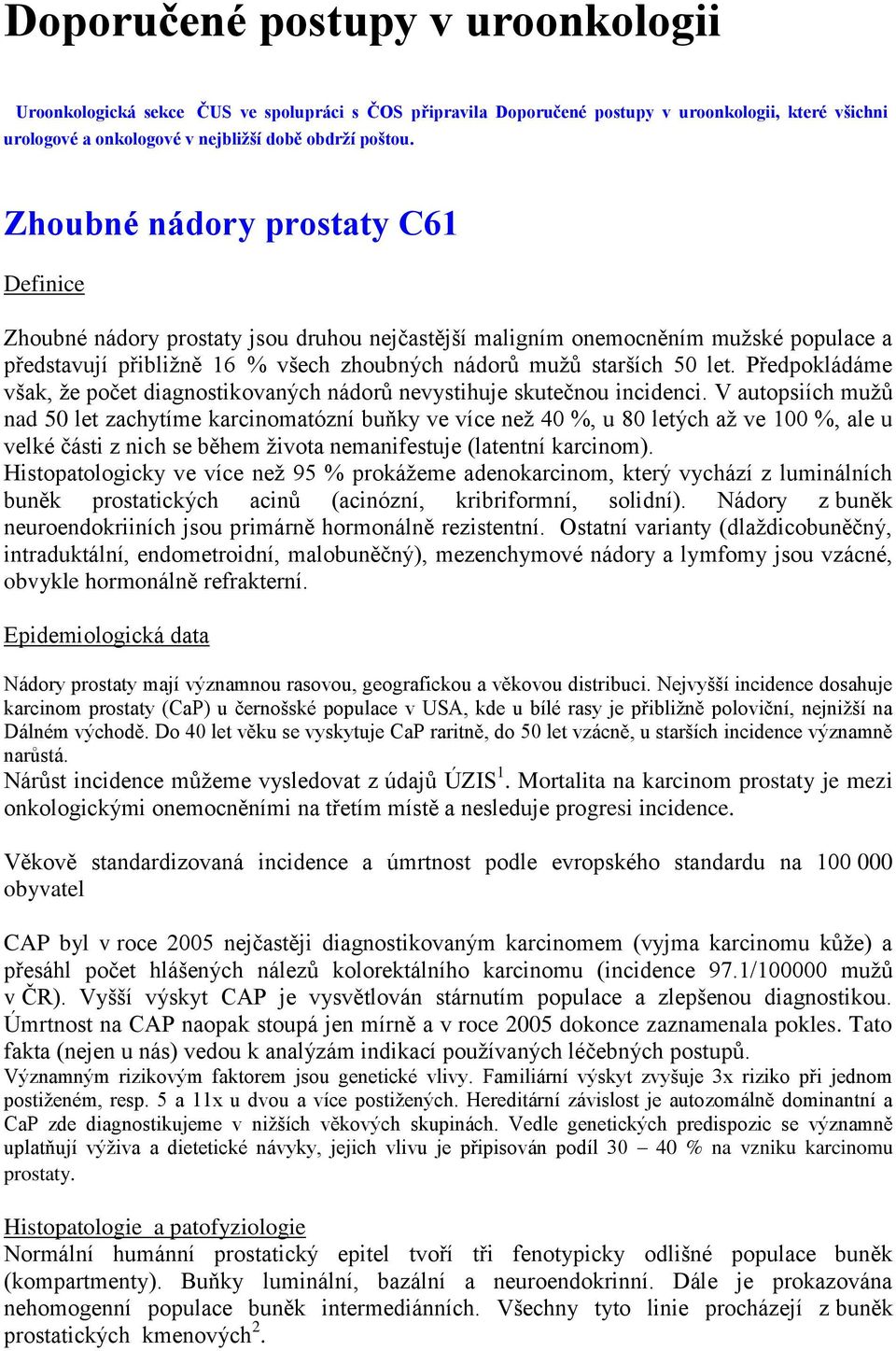 Doporučené postupy v uroonkologii

Uroonkologická sekce ČUS ve spolupráci s ČOS připravila Doporučené postupy v uroonkologii, které všichni urologové a onkologové v nejbližší době obdrží poštou.

Zhoubné nádory prostaty C61

Definice

Zhoubné nádory prostaty jsou druhou nejčastější maligním onemocněním mužské populace a představují přibližně 16 % všech zhoubných nádorů mužů starších 50 let. Předpokládáme však, že počet diagnostikovaných nádorů nevystihuje skutečnou incidenci. V autopsiích mužů nad 50 let zachytíme karcinomatózní buňky ve více než 40 %, u 80 letých až ve 100 %, ale u velké části z nich se během života nemanifestuje (latentní karcinom).
Histopatologicky ve více než 95 % prokážeme adenokarcinom, který vychází z luminálních buněk prostatických acinů (acinózní, kribriformní, solidní). Nádory z buněk neuroendokriiních jsou primárně hormonálně rezistentní. Ostatní varianty (dlaždicobuněčný, intraduktální, endometroidní, malobuněčný), mezenchymové nádory a lymfomy jsou vzácné, obvykle hormonálně refrakterní.

Epidemiologická data

Nádory prostaty mají významnou rasovou, geografickou a věkovou distribuci. Nejvyšší incidence dosahuje karcinom prostaty (CaP) u černošské populace v USA, kde u bílé rasy je přibližně poloviční, nejnižší na Dálném východě. Do 40 let věku se vyskytuje CaP raritně, do 50 let vzácně, u starších incidence významně narůstá.
Nárůst incidence můžeme vysledovat z údajů ÚZIS$^1$. Mortalita na karcinom prostaty je mezi onkologickými onemocněními na třetím místě a nesleduje progresi incidence.

Věkově standardizovaná incidence a úmrtnost podle evropského standardu na 100 000 obyvatel

CAP byl v roce 2005 nejčastěji diagnostikovaným karcinomem (vyjma karcinomu kůže) a přesáhl počet hlášených nálezů kolorektálního karcinomu (incidence 97.1/100000 mužů v ČR). Vyšší výskyt CAP je vysvětlován stárnutím populace a zlepšenou diagnostikou. Úmrtnost na CAP naopak stoupá jen mírně a v roce 2005 dokonce zaznamenala pokles. Tato fakta (nejen u nás) vedou k analýzám indikací používaných léčebných postupů.
Významným rizikovým faktorem jsou genetické vlivy. Familiární výskyt zvyšuje 3x riziko při jednom postiženém, resp. 5 a 11x u dvou a více postižených. Hereditární závislost je autozomálně dominantní a CaP zde diagnostikujeme v nižších věkových skupinách. Vedle genetických predispozic se významně uplatňují výživa a dietetické návyky, jejich vlivu je připisován podíl 30 – 40 % na vzniku karcinomu prostaty.

Histopatologie a patofyziologie
Normální humánní prostatický epitel tvoří tři fenotypicky odlišné populace buněk (kompartmenty). Buňky luminální, bazální a neuroendokrinní. Dále je prokazována nehomogenní populace buněk intermediánních. Všechny tyto linie procházejí z buněk prostatických kmenových$^2$.